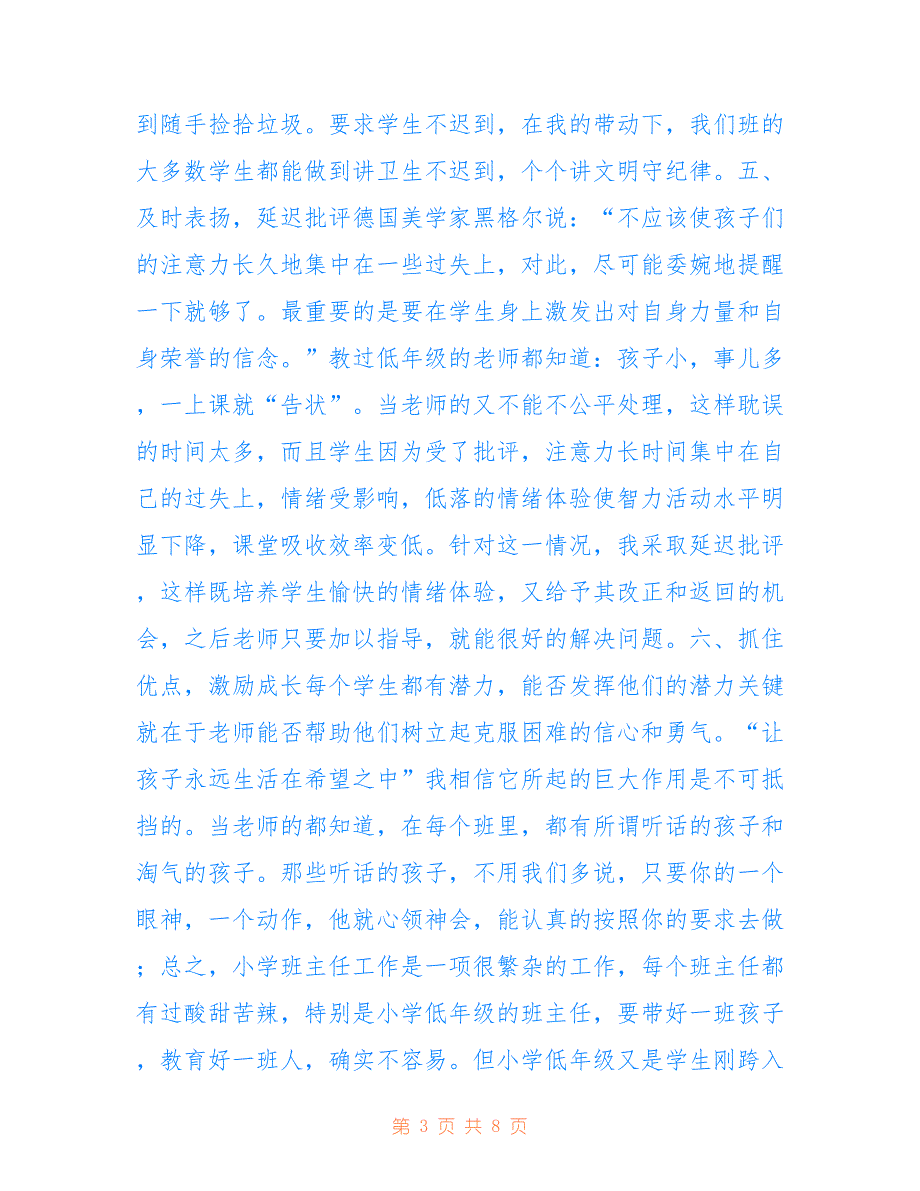 到随手捡拾垃圾。要求学生不迟到，在我的带动下，我们班的大多数学生都能做到讲卫生不迟到，个个讲文明守纪律。五、及时表扬，延迟批评德国美学家黑格尔说：“不应该使孩子们的注意力长久地集中在一些过失上，对此，尽可能委婉地提醒一下就够了。最重要的是要在学生身上激发出对自身力量和自身荣誉的信念。”教过低年级的老师都知道：孩子小，事儿多，一上课就“告状”。当老师的又不能不公平处理，这样耽误的时间太多，而且学生因为受了批评，注意力长时间集中在自己的过失上，情绪受影响，低落的情绪体验使智力活动水平明显下降，课堂吸收效率变低。针对这一情况，我采取延迟批评，这样既培养学生愉快的情绪体验，又给予其改正和返回的机会，之后老师只要加以指导，就能很好的解决问题。六、抓住优点，激励成长每个学生都有潜力，能否发挥他们的潜力关键就在于老师能否帮助他们树立起克服困难的信心和勇气。“让孩子永远生活在希望之中”我相信它所起的巨大作用是不可抵挡的。当老师的都知道，在每个班里，都有所谓听话的孩子和淘气的孩子。那些听话的孩子，不用我们多说，只要你的一个眼神，一个动作，他就心领神会，能认真的按照你的要求去做；总之，小学班主任工作是一项很繁杂的工作，每个班主任都有过酸甜苦辣，特别是小学低年级的班主任，要带好一班孩子，教育好一班人，确实不容易。但小学低年级又是学生刚跨入

第 3 页 共 8 页